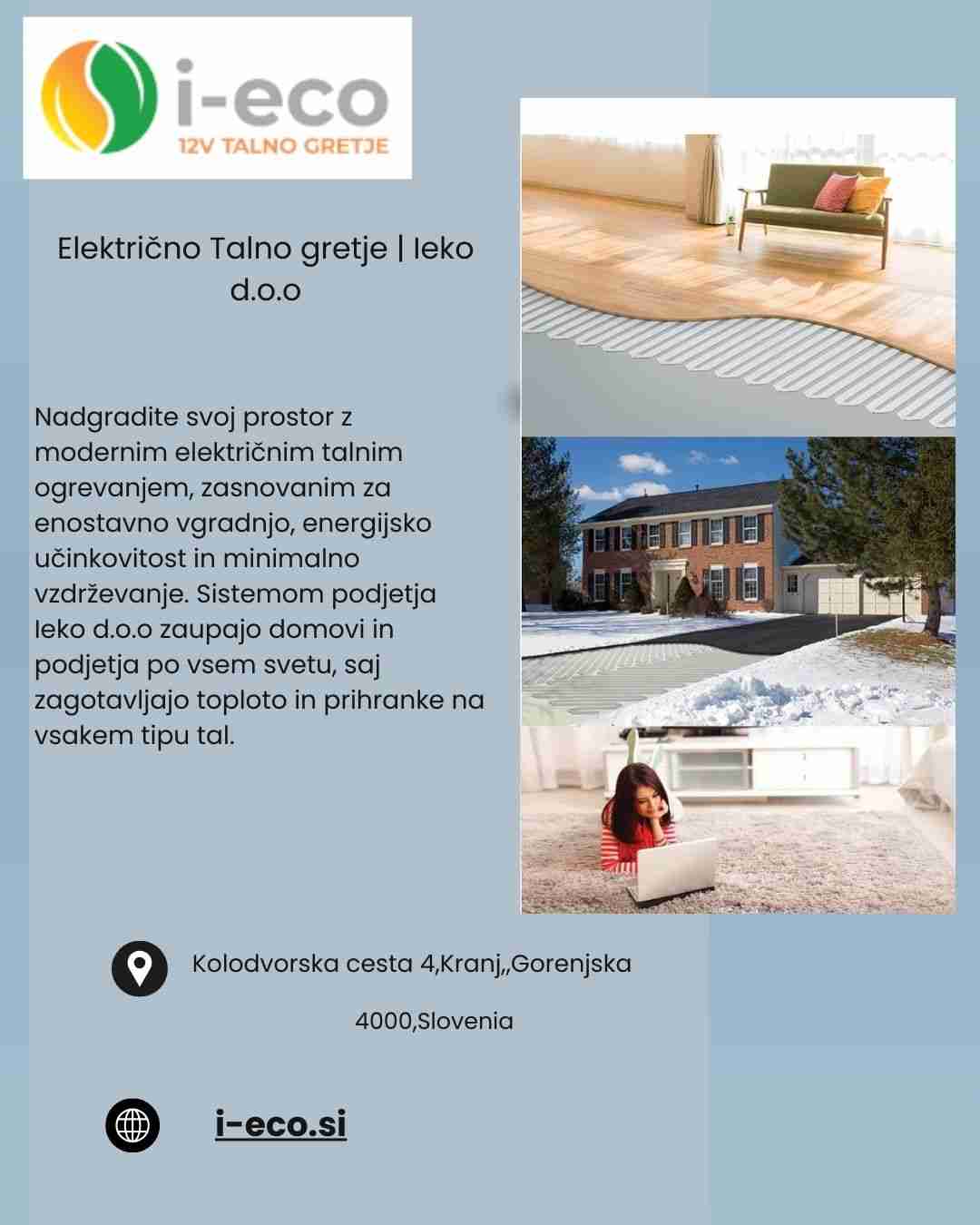 i-eco
12V TALNO GRETJE

Električno Talno gretje | Ieko d.o.o

Nadgradite svoj prostor z modernim električnim talnim ogrevanjem, zasnovanim za enostavno vgradnjo, energijsko učinkovitost in minimalno vzdrževanje. Sistemom podjetja Ieko d.o.o zaupajo domovi in podjetja po vsem svetu, saj zagotavljajo toploto in prihranke na vsakem tipu tal.

Kolodvorska cesta 4,Kranj,,Gorenjska 4000,Slovenia

i-eco.si